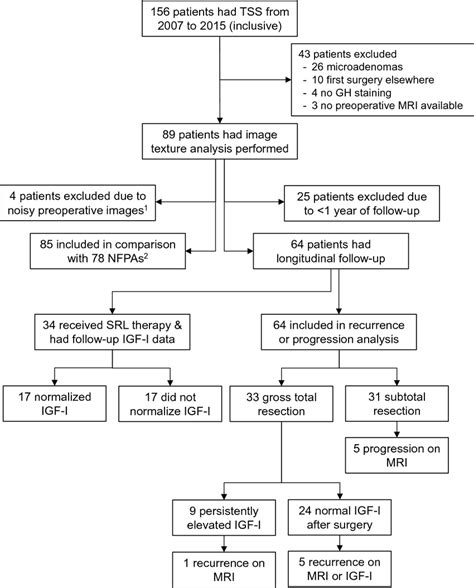 156 patients had TSS from 2007 to 2015 (inclusive)

43 patients excluded
- 26 microadenomas
- 10 first surgery elsewhere
- 4 no GH staining
- 3 no preoperative MRI available

89 patients had image texture analysis performed

4 patients excluded due to noisy preoperative images$^1$

25 patients excluded due to <1 year of follow-up

85 included in comparison with 78 NFPAs$^2$

64 patients had longitudinal follow-up

34 received SRL therapy & had follow-up IGF-I data

64 included in recurrence or progression analysis

17 normalized IGF-I

17 did not normalize IGF-I

33 gross total resection

31 subtotal resection

5 progression on MRI

9 persistently elevated IGF-I

24 normal IGF-I after surgery

1 recurrence on MRI

5 recurrence on MRI or IGF-I